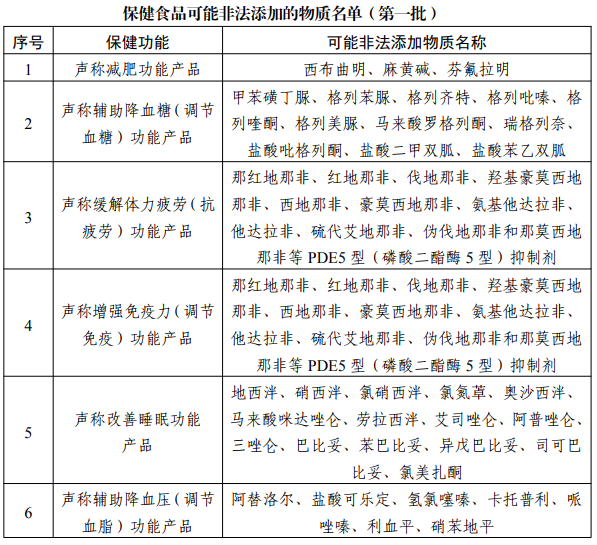 保健食品可能非法添加的物质名单（第一批）

| 序号 | 保健功能 | 可能非法添加物质名称 |
|---|---|---|
| 1 | 声称减肥功能产品 | 西布曲明、麻黄碱、芬氟拉明 |
| 2 | 声称辅助降血糖（调节血糖）功能产品 | 甲苯磺丁脲、格列苯脲、格列齐特、格列吡嗪、格列喹酮、格列美脲、马来酸罗格列酮、瑞格列奈、盐酸吡格列酮、盐酸二甲双胍、盐酸苯乙双胍 |
| 3 | 声称缓解体力疲劳（抗疲劳）功能产品 | 那红地那非、红地那非、伐地那非、羟基豪莫西地那非、西地那非、豪莫西地那非、氨基他达拉非、他达拉非、硫代艾地那非、伪伐地那非和那莫西地那非等 PDE5 型（磷酸二酯酶 5 型）抑制剂 |
| 4 | 声称增强免疫力（调节免疫）功能产品 | 那红地那非、红地那非、伐地那非、羟基豪莫西地那非、西地那非、豪莫西地那非、氨基他达拉非、他达拉非、硫代艾地那非、伪伐地那非和那莫西地那非等 PDE5 型（磷酸二酯酶 5 型）抑制剂 |
| 5 | 声称改善睡眠功能产品 | 地西泮、硝西泮、氯硝西泮、氯氮䓬、奥沙西泮、马来酸咪达唑仑、劳拉西泮、艾司唑仑、阿普唑仑、三唑仑、巴比妥、苯巴比妥、异戊巴比妥、司可巴比妥、氯美扎酮 |
| 6 | 声称辅助降血压（调节血脂）功能产品 | 阿替洛尔、盐酸可乐定、氢氯噻嗪、卡托普利、哌唑嗪、利血平、硝苯地平 |